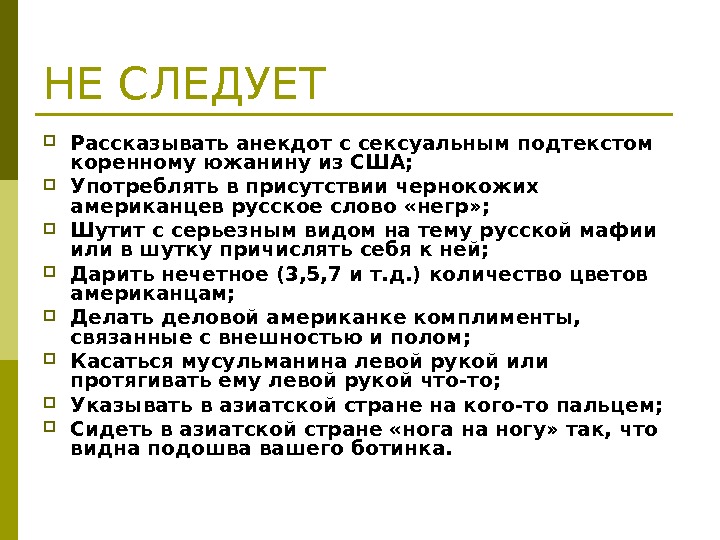 НЕ СЛЕДУЕТ

Рассказывать анекдот с сексуальным подтекстом коренному южанину из США;

Употреблять в присутствии чернокожих американцев русское слово «негр»;

Шутит с серьезным видом на тему русской мафии или в шутку причислять себя к ней;

Дарить нечетное (3,5,7 и т.д.) количество цветов американцам;

Делать деловой американке комплименты, связанные с внешностью и полом;

Касаться мусульманина левой рукой или протягивать ему левой рукой что-то;

Указывать в азиатской стране на кого-то пальцем;

Сидеть в азиатской стране «нога на ногу» так, что видна подошва вашего ботинка.